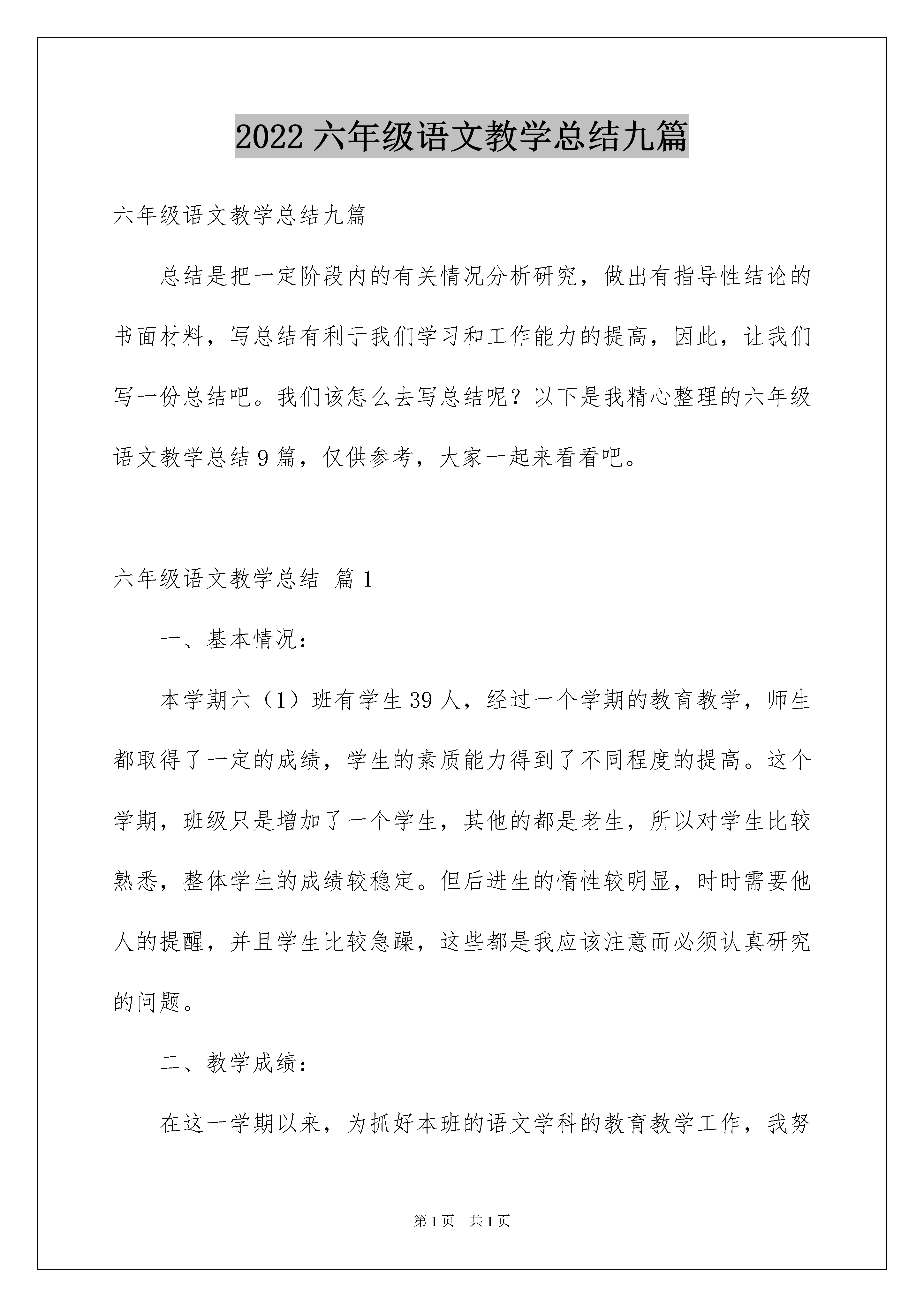 2022 六年级语文教学总结九篇

六年级语文教学总结九篇

总结是把一定阶段内的有关情况分析研究，做出有指导性结论的书面材料，写总结有利于我们学习和工作能力的提高，因此，让我们写一份总结吧。我们该怎么去写总结呢？以下是我精心整理的六年级语文教学总结 9 篇，仅供参考，大家一起来看看吧。

六年级语文教学总结 篇 1

一、基本情况：

本学期六（1）班有学生 39 人，经过一个学期的教育教学，师生都取得了一定的成绩，学生的素质能力得到了不同程度的提高。这个学期，班级只是增加了一个学生，其他的都是老生，所以对学生比较熟悉，整体学生的成绩较稳定。但后进生的惰性较明显，时时需要他人的提醒，并且学生比较急躁，这些都是我应该注意而必须认真研究的问题。

二、教学成绩：

在这一学期以来，为抓好本班的语文学科的教育教学工作，我努

第 1 页　共 1 页